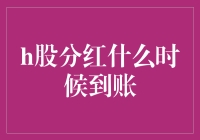 h股分红什么时候到账